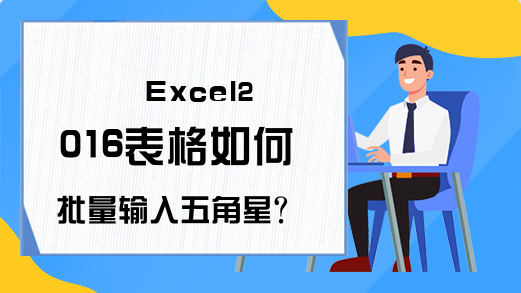 Excel2016表格如何批量输入五角星？